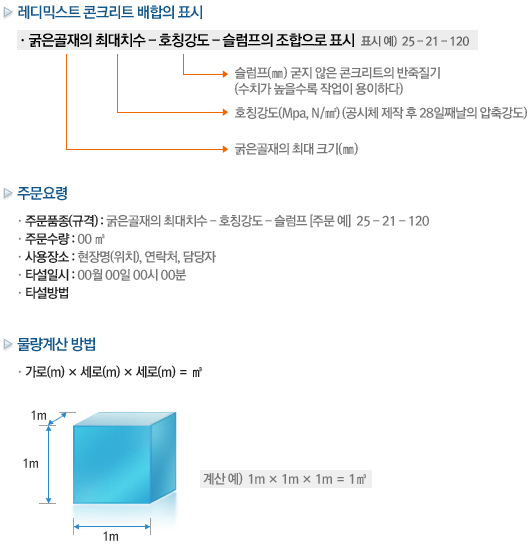 레디믹스트 콘크리트 배합의 표시

· 굵은골재의 최대치수 – 호칭강도 – 슬럼프의 조합으로 표시 표시 예) 25 – 21 – 120

슬럼프(㎜) 굳지 않은 콘크리트의 반죽질기 (수치가 높을수록 작업이 용이하다)

호칭강도(Mpa, N/㎟) (공시체 제작 후 28일째날의 압축강도)

굵은골재의 최대 크기(㎜)

주문요령

· 주문품종(규격) : 굵은골재의 최대치수 – 호칭강도 – 슬럼프 [주문 예] 25 – 21 – 120
· 주문수량 : 00 ㎥
· 사용장소 : 현장명(위치), 연락처, 담당자
· 타설일시 : 00월 00일 00시 00분
· 타설방법

물량계산 방법

· 가로(m) × 세로(m) × 세로(m) = ㎥

1m
1m
1m

계산 예) 1m × 1m × 1m = 1㎥